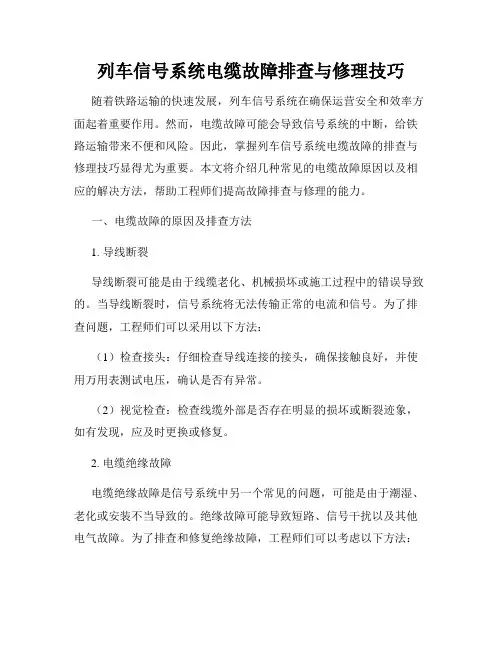 列车信号系统电缆故障排查与修理技巧

随着铁路运输的快速发展，列车信号系统在确保运营安全和效率方面起着重要作用。然而，电缆故障可能会导致信号系统的中断，给铁路运输带来不便和风险。因此，掌握列车信号系统电缆故障的排查与修理技巧显得尤为重要。本文将介绍几种常见的电缆故障原因以及相应的解决方法，帮助工程师们提高故障排查与修理的能力。

一、电缆故障的原因及排查方法

1. 导线断裂

导线断裂可能是由于线缆老化、机械损坏或施工过程中的错误导致的。当导线断裂时，信号系统将无法传输正常的电流和信号。为了排查问题，工程师们可以采用以下方法：

（1）检查接头：仔细检查导线连接的接头，确保接触良好，并使用万用表测试电压，确认是否有异常。

（2）视觉检查：检查线缆外部是否存在明显的损坏或断裂迹象，如有发现，应及时更换或修复。

2. 电缆绝缘故障

电缆绝缘故障是信号系统中另一个常见的问题，可能是由于潮湿、老化或安装不当导致的。绝缘故障可能导致短路、信号干扰以及其他电气故障。为了排查和修复绝缘故障，工程师们可以考虑以下方法：